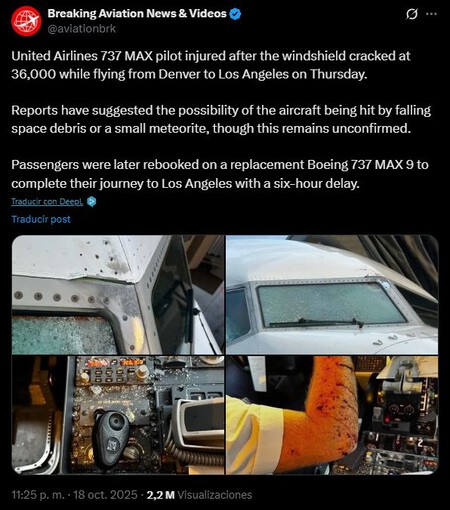 Breaking Aviation News & Videos
@aviationbrk

United Airlines 737 MAX pilot injured after the windshield cracked at 36,000 while flying from Denver to Los Angeles on Thursday.

Reports have suggested the possibility of the aircraft being hit by falling space debris or a small meteorite, though this remains unconfirmed.

Passengers were later rebooked on a replacement Boeing 737 MAX 9 to complete their journey to Los Angeles with a six-hour delay.

Traducir con DeepL

Traducir post

11:25 p. m. · 18 oct. 2025 · 2,2 M Visualizaciones